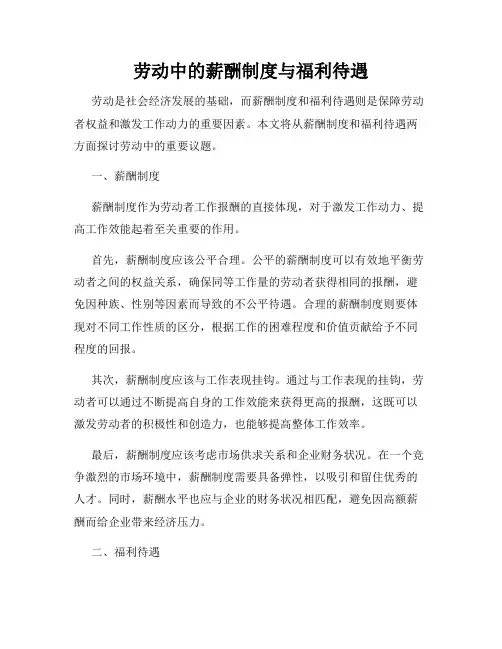 劳动中的薪酬制度与福利待遇

劳动是社会经济发展的基础，而薪酬制度和福利待遇则是保障劳动者权益和激发工作动力的重要因素。本文将从薪酬制度和福利待遇两方面探讨劳动中的重要议题。

一、薪酬制度

薪酬制度作为劳动者工作报酬的直接体现，对于激发工作动力、提高工作效能起着至关重要的作用。

首先，薪酬制度应该公平合理。公平的薪酬制度可以有效地平衡劳动者之间的权益关系，确保同等工作量的劳动者获得相同的报酬，避免因种族、性别等因素而导致的不公平待遇。合理的薪酬制度则要体现对不同工作性质的区分，根据工作的困难程度和价值贡献给予不同程度的回报。

其次，薪酬制度应该与工作表现挂钩。通过与工作表现的挂钩，劳动者可以通过不断提高自身的工作效能来获得更高的报酬，这既可以激发劳动者的积极性和创造力，也能够提高整体工作效率。

最后，薪酬制度应该考虑市场供求关系和企业财务状况。在一个竞争激烈的市场环境中，薪酬制度需要具备弹性，以吸引和留住优秀的人才。同时，薪酬水平也应与企业的财务状况相匹配，避免因高额薪酬而给企业带来经济压力。

二、福利待遇